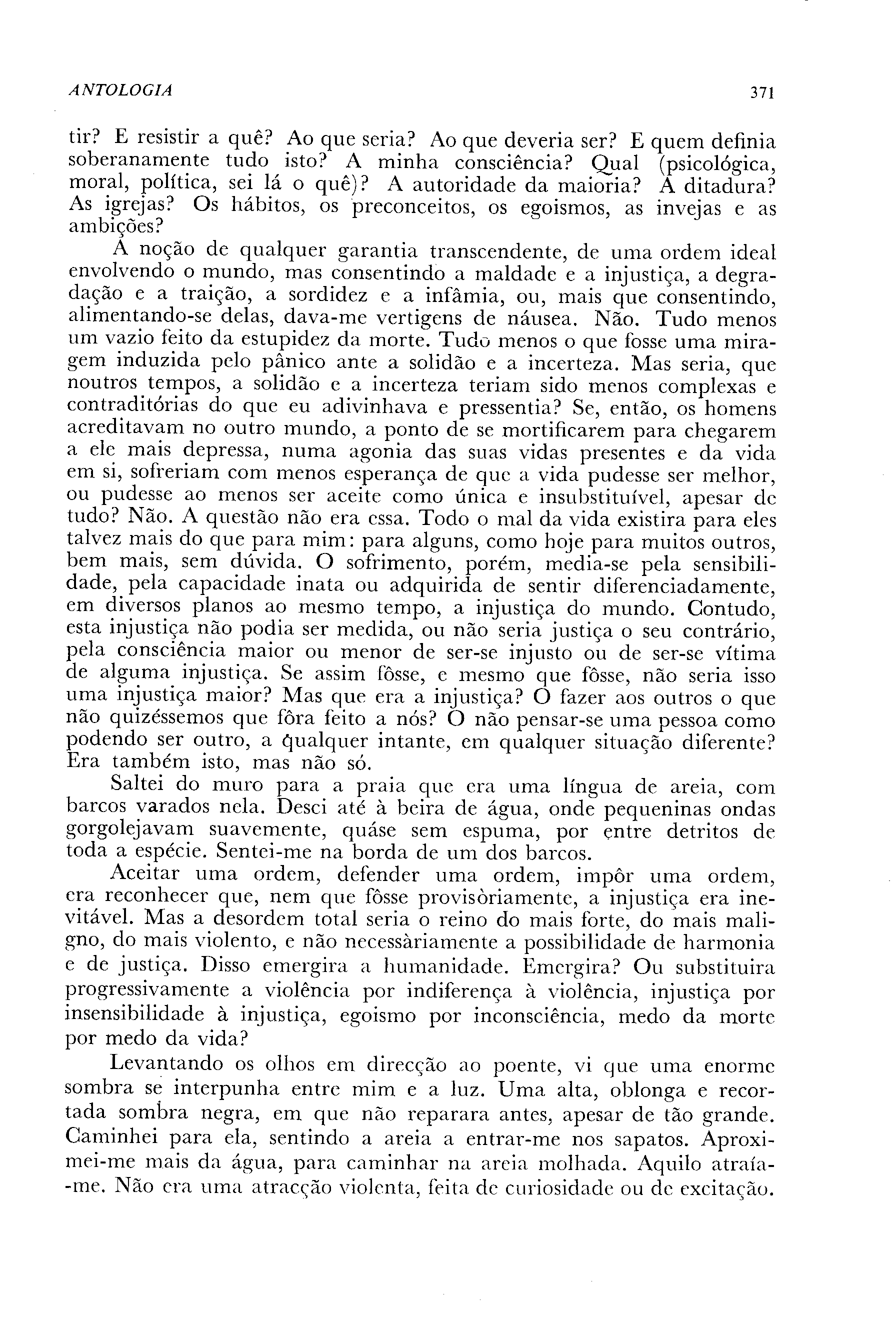 ANTOLOGIA 371

tir? E resistir a quê? Ao que seria? Ao que deveria ser? E quem definia soberanamente tudo isto? A minha consciência? Qual (psicológica, moral, política, sei lá o quê)? A autoridade da maioria? A ditadura? As igrejas? Os hábitos, os preconceitos, os egoismos, as invejas e as ambições?

A noção de qualquer garantia transcendente, de uma ordem ideal envolvendo o mundo, mas consentindo a maldade e a injustiça, a degradação e a traição, a sordidez e a infâmia, ou, mais que consentindo, alimentando-se delas, dava-me vertigens de náusea. Não. Tudo menos um vazio feito da estupidez da morte. Tudo menos o que fosse uma miragem induzida pelo pânico ante a solidão e a incerteza. Mas seria, que noutros tempos, a solidão e a incerteza teriam sido menos complexas e contraditórias do que eu adivinhava e pressentia? Se, então, os homens acreditavam no outro mundo, a ponto de se mortificarem para chegarem a ele mais depressa, numa agonia das suas vidas presentes e da vida em si, sofreriam com menos esperança de que a vida pudesse ser melhor, ou pudesse ao menos ser aceite como única e insubstituível, apesar de tudo? Não. A questão não era essa. Todo o mal da vida existira para eles talvez mais do que para mim: para alguns, como hoje para muitos outros, bem mais, sem dúvida. O sofrimento, porém, media-se pela sensibilidade, pela capacidade inata ou adquirida de sentir diferenciadamente, em diversos planos ao mesmo tempo, a injustiça do mundo. Contudo, esta injustiça não podia ser medida, ou não seria justiça o seu contrário, pela consciência maior ou menor de ser-se injusto ou de ser-se vítima de alguma injustiça. Se assim fôsse, e mesmo que fôsse, não seria isso uma injustiça maior? Mas que era a injustiça? O fazer aos outros o que não quizéssemos que fôra feito a nós? O não pensar-se uma pessoa como podendo ser outro, a qualquer intante, em qualquer situação diferente? Era também isto, mas não só.

Saltei do muro para a praia que era uma língua de areia, com barcos varados nela. Desci até à beira de água, onde pequeninas ondas gorgolejavam suavemente, quáse sem espuma, por entre detritos de toda a espécie. Sentei-me na borda de um dos barcos.

Aceitar uma ordem, defender uma ordem, impôr uma ordem, era reconhecer que, nem que fôsse provisòriamente, a injustiça era inevitável. Mas a desordem total seria o reino do mais forte, do mais maligno, do mais violento, e não necessàriamente a possibilidade de harmonia e de justiça. Disso emergira a humanidade. Emergira? Ou substituira progressivamente a violência por indiferença à violência, injustiça por insensibilidade à injustiça, egoismo por inconsciência, medo da morte por medo da vida?

Levantando os olhos em direcção ao poente, vi que uma enorme sombra se interpunha entre mim e a luz. Uma alta, oblonga e recortada sombra negra, em que não reparara antes, apesar de tão grande. Caminhei para ela, sentindo a areia a entrar-me nos sapatos. Aproximei-me mais da água, para caminhar na areia molhada. Aquilo atraía-me. Não era uma atracção violenta, feita de curiosidade ou de excitação.